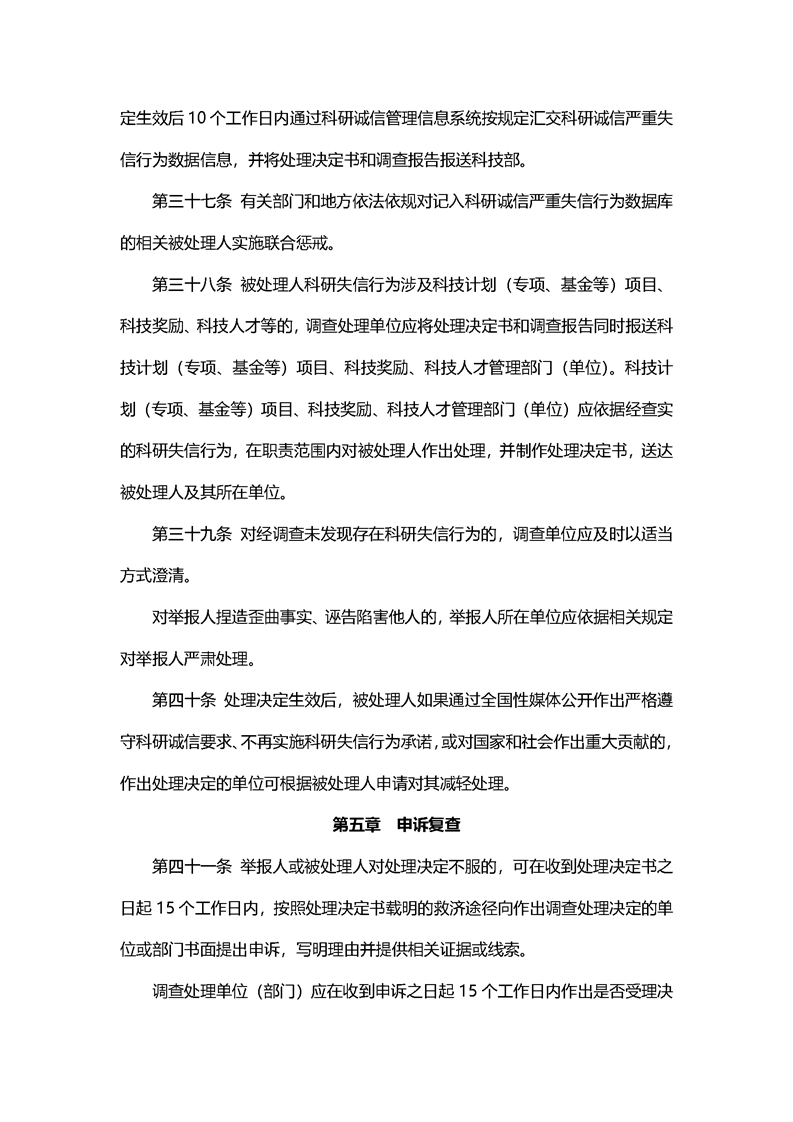 定生效后 10 个工作日内通过科研诚信管理信息系统按规定汇交科研诚信严重失信行为数据信息，并将处理决定书和调查报告报送科技部。

第三十七条 有关部门和地方依法依规对记入科研诚信严重失信行为数据库的相关被处理人实施联合惩戒。

第三十八条 被处理人科研失信行为涉及科技计划（专项、基金等）项目、科技奖励、科技人才等的，调查处理单位应将处理决定书和调查报告同时报送科技计划（专项、基金等）项目、科技奖励、科技人才管理部门（单位）。科技计划（专项、基金等）项目、科技奖励、科技人才管理部门（单位）应依据经查实的科研失信行为，在职责范围内对被处理人作出处理，并制作处理决定书，送达被处理人及其所在单位。

第三十九条 对经调查未发现存在科研失信行为的，调查单位应及时以适当方式澄清。

对举报人捏造歪曲事实、诬告陷害他人的，举报人所在单位应依据相关规定对举报人严肃处理。

第四十条 处理决定生效后，被处理人如果通过全国性媒体公开作出严格遵守科研诚信要求、不再实施科研失信行为承诺，或对国家和社会作出重大贡献的，作出处理决定的单位可根据被处理人申请对其减轻处理。

第五章 申诉复查

第四十一条 举报人或被处理人对处理决定不服的，可在收到处理决定书之日起 15 个工作日内，按照处理决定书载明的救济途径向作出调查处理决定的单位或部门书面提出申诉，写明理由并提供相关证据或线索。

调查处理单位（部门）应在收到申诉之日起 15 个工作日内作出是否受理决